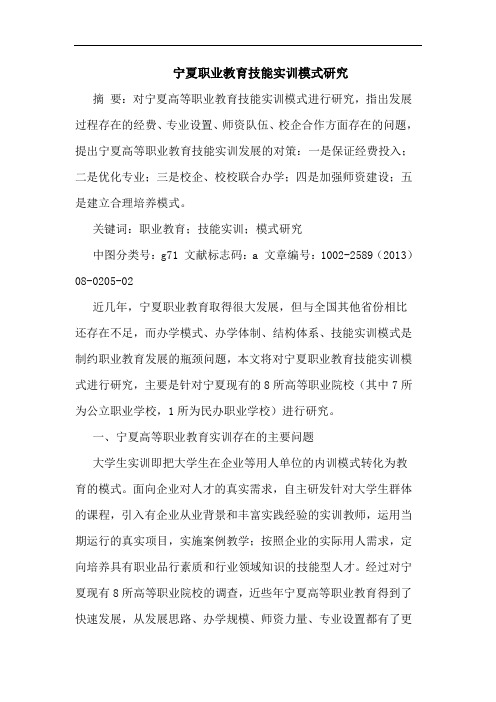 宁夏职业教育技能实训模式研究

摘 要：对宁夏高等职业教育技能实训模式进行研究，指出发展过程存在的经费、专业设置、师资队伍、校企合作方面存在的问题，提出宁夏高等职业教育技能实训发展的对策：一是保证经费投入；二是优化专业；三是校企、校校联合办学；四是加强师资建设；五是建立合理培养模式。

关键词：职业教育；技能实训；模式研究

中图分类号：g71 文献标志码：a 文章编号：1002-2589（2013）08-0205-02

近几年，宁夏职业教育取得很大发展，但与全国其他省份相比还存在不足，而办学模式、办学体制、结构体系、技能实训模式是制约职业教育发展的瓶颈问题，本文将对宁夏职业教育技能实训模式进行研究，主要是针对宁夏现有的8所高等职业院校（其中7所为公立职业学校，1所为民办职业学校）进行研究。

一、宁夏高等职业教育实训存在的主要问题

大学生实训即把大学生在企业等用人单位的内训模式转化为教育的模式。面向企业对人才的真实需求，自主研发针对大学生群体的课程，引入有企业从业背景和丰富实践经验的实训教师，运用当期运行的真实项目，实施案例教学；按照企业的实际用人需求，定向培养具有职业品行素质和行业领域知识的技能型人才。经过对宁夏现有8所高等职业院校的调查，近些年宁夏高等职业教育得到了快速发展，从发展思路、办学规模、师资力量、专业设置都有了更